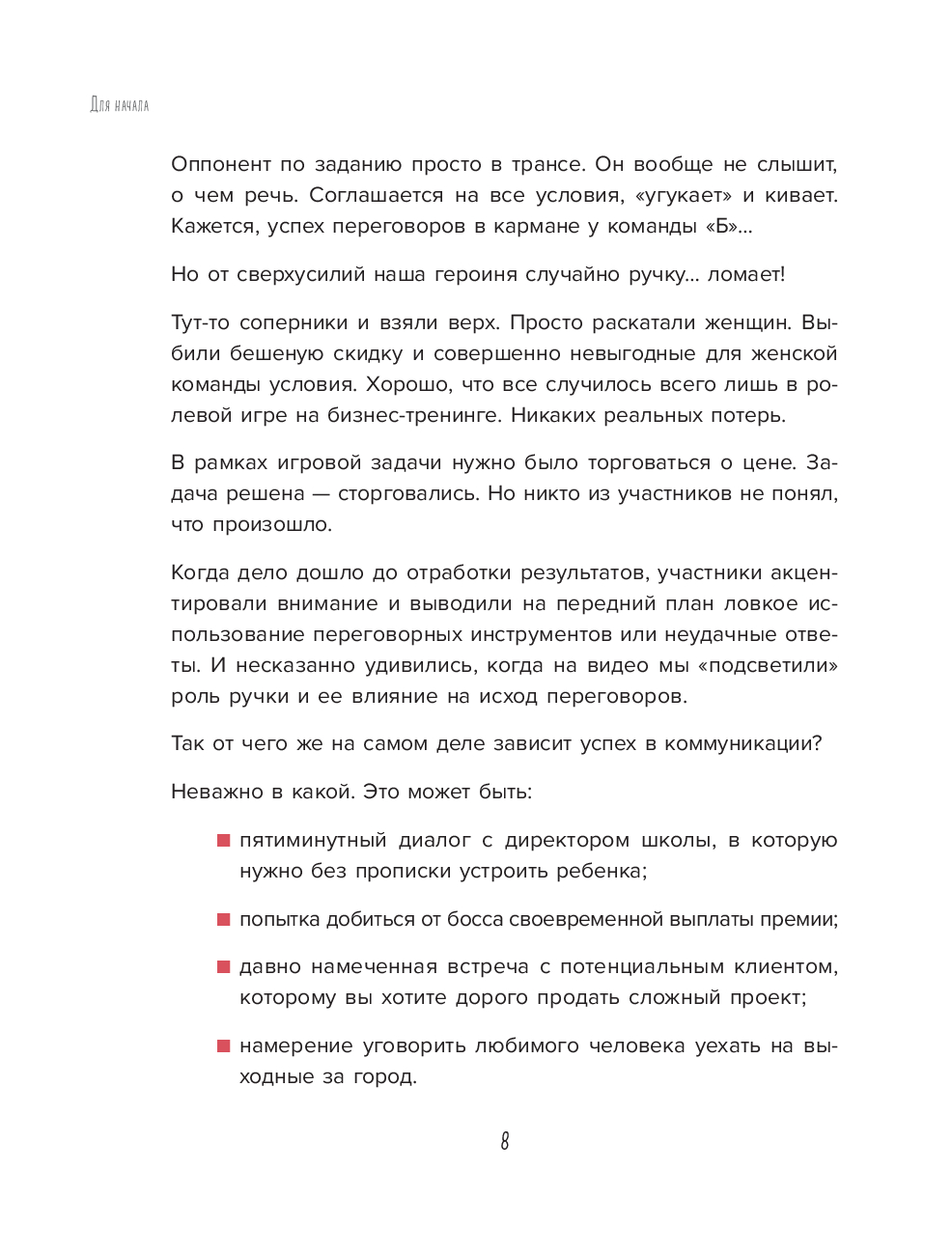 Для начала

Оппонент по заданию просто в трансе. Он вообще не слышит, о чем речь. Соглашается на все условия, «угукает» и кивает. Кажется, успех переговоров в кармане у команды «Б»...

Но от сверхусилий наша героиня случайно ручку... ломает!

Тут-то соперники и взяли верх. Просто раскатали женщин. Выбили бешеную скидку и совершенно невыгодные для женской команды условия. Хорошо, что все случилось всего лишь в ролевой игре на бизнес-тренинге. Никаких реальных потерь.

В рамках игровой задачи нужно было торговаться о цене. Задача решена — сторговались. Но никто из участников не понял, что произошло.

Когда дело дошло до отработки результатов, участники акцентировали внимание и выводили на передний план ловкое использование переговорных инструментов или неудачные ответы. И несказанно удивились, когда на видео мы «подсветили» роль ручки и ее влияние на исход переговоров.

Так от чего же на самом деле зависит успех в коммуникации?

Неважно в какой. Это может быть:

пятиминутный диалог с директором школы, в которую нужно без прописки устроить ребенка;

попытка добиться от босса своевременной выплаты премии;

давно намеченная встреча с потенциальным клиентом, которому вы хотите дорого продать сложный проект;

намерение уговорить любимого человека уехать на выходные за город.

8